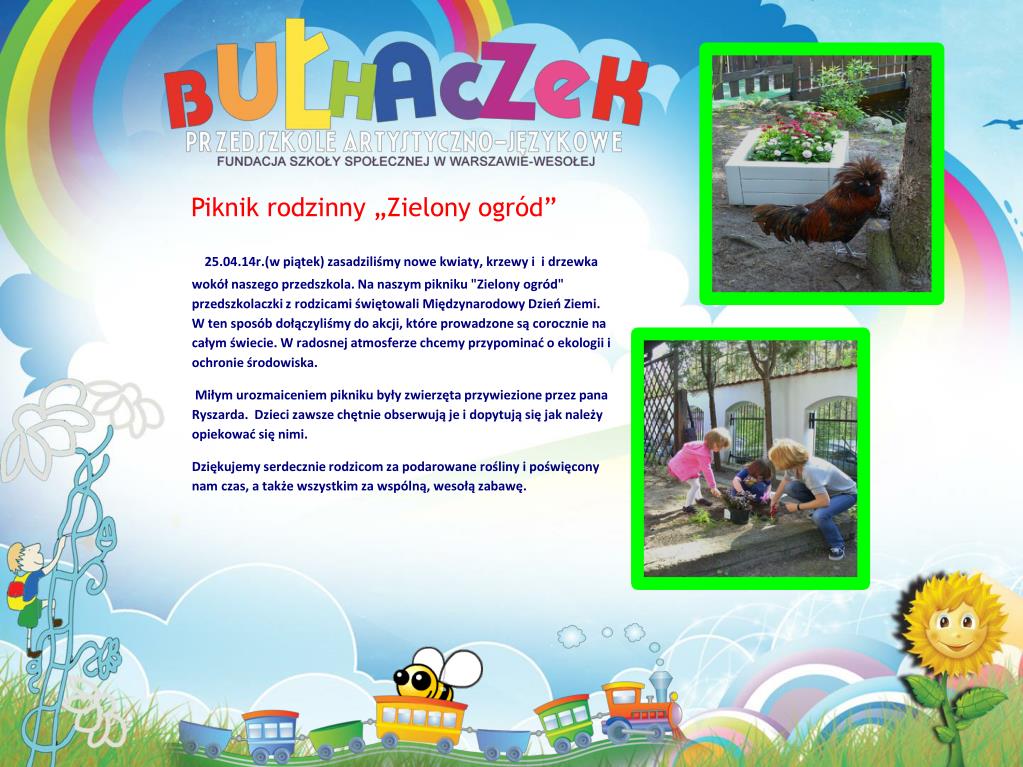 BUŁHACZEK
PRZEDSZKOLE ARTYSTYCZNO-JĘZYKOWE
FUNDACJA SZKOŁY SPOŁECZNEJ W WARSZAWIE-WESOŁEJ

Piknik rodzinny „Zielony ogród”

25.04.14r.(w piątek) zasadziliśmy nowe kwiaty, krzewy i i drzewka wokół naszego przedszkola. Na naszym pikniku "Zielony ogród" przedszkolaczki z rodzicami świętowali Międzynarodowy Dzień Ziemi. W ten sposób dołączyliśmy do akcji, które prowadzone są corocznie na całym świecie. W radosnej atmosferze chcemy przypominać o ekologii i ochronie środowiska.

Miłym urozmaiceniem pikniku były zwierzęta przywiezione przez pana Ryszarda. Dzieci zawsze chętnie obserwują je i dopytują się jak należy opiekować się nimi.

Dziękujemy serdecznie rodzicom za podarowane rośliny i poświęcony nam czas, a także wszystkim za wspólną, wesołą zabawę.